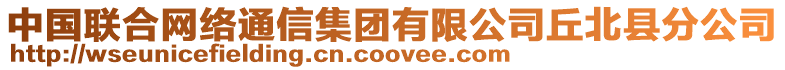 中国联合网络通信集团有限公司丘北县分公司
http://wseunicefielding.cn.coovee.com